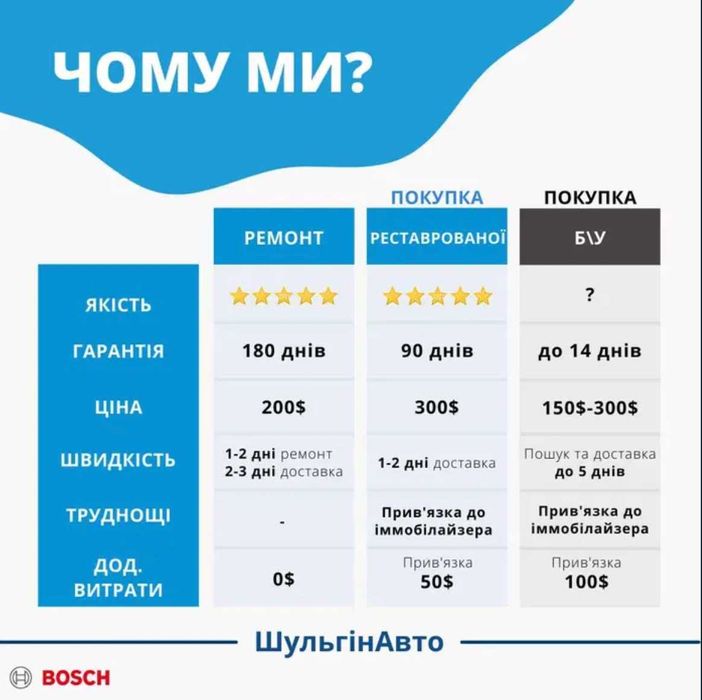 ЧОМУ МИ?

|  | РЕМОНТ | ПОКУПКА РЕСТАВРОВАНОЇ | ПОКУПКА Б\У |
|---|---|---|---|
| ЯКІСТЬ | ★★★★★ | ★★★★★ | ? |
| ГАРАНТІЯ | 180 днів | 90 днів | до 14 днів |
| ЦІНА | 200$ | 300$ | 150$-300$ |
| ШВИДКІСТЬ | 1-2 дні ремонт 2-3 дні доставка | 1-2 дні доставка | Пошук та доставка до 5 днів |
| ТРУДНОЩІ | - | Прив'язка до іммобілайзера | Прив'язка до іммобілайзера |
| ДОД. ВИТРАТИ | 0$ | Прив'язка 50$ | Прив'язка 100$ |

ШульгінАвто

BOSCH